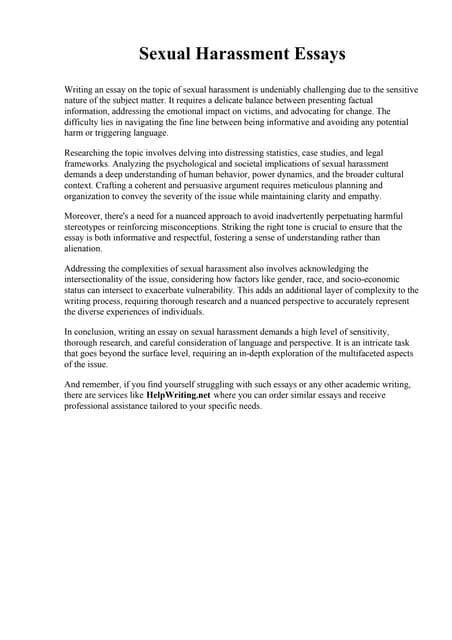 Sexual Harassment Essays

Writing an essay on the topic of sexual harassment is undeniably challenging due to the sensitive nature of the subject matter. It requires a delicate balance between presenting factual information, addressing the emotional impact on victims, and advocating for change. The difficulty lies in navigating the fine line between being informative and avoiding any potential harm or triggering language.

Researching the topic involves delving into distressing statistics, case studies, and legal frameworks. Analyzing the psychological and societal implications of sexual harassment demands a deep understanding of human behavior, power dynamics, and the broader cultural context. Crafting a coherent and persuasive argument requires meticulous planning and organization to convey the severity of the issue while maintaining clarity and empathy.

Moreover, there's a need for a nuanced approach to avoid inadvertently perpetuating harmful stereotypes or reinforcing misconceptions. Striking the right tone is crucial to ensure that the essay is both informative and respectful, fostering a sense of understanding rather than alienation.

Addressing the complexities of sexual harassment also involves acknowledging the intersectionality of the issue, considering how factors like gender, race, and socio-economic status can intersect to exacerbate vulnerability. This adds an additional layer of complexity to the writing process, requiring thorough research and a nuanced perspective to accurately represent the diverse experiences of individuals.

In conclusion, writing an essay on sexual harassment demands a high level of sensitivity, thorough research, and careful consideration of language and perspective. It is an intricate task that goes beyond the surface level, requiring an in-depth exploration of the multifaceted aspects of the issue.

And remember, if you find yourself struggling with such essays or any other academic writing, there are services like HelpWriting.net where you can order similar essays and receive professional assistance tailored to your specific needs.